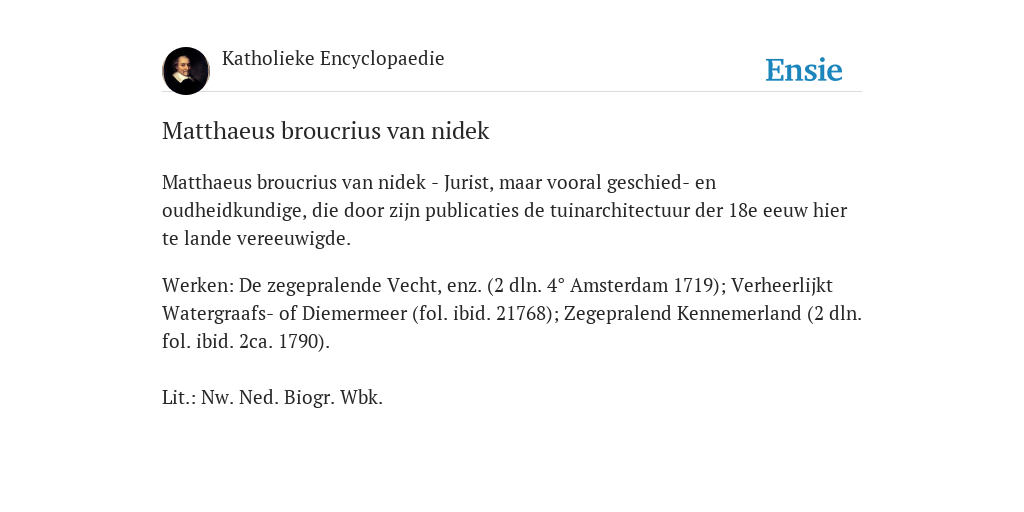 Katholieke Encyclopaedie

Ensie

Matthaeus broucrius van nidek

Matthaeus broucrius van nidek - Jurist, maar vooral geschied- en oudheidkundige, die door zijn publicaties de tuinarchitectuur der 18e eeuw hier te lande vereeuwigde.

Werken: De zegepralende Vecht, enz. (2 dln. 4° Amsterdam 1719); Verheerlijkt Watergraafs- of Diemermeer (fol. ibid. 21768); Zegepralend Kennemerland (2 dln. fol. ibid. 2ca. 1790).

Lit.: Nw. Ned. Biogr. Wbk.